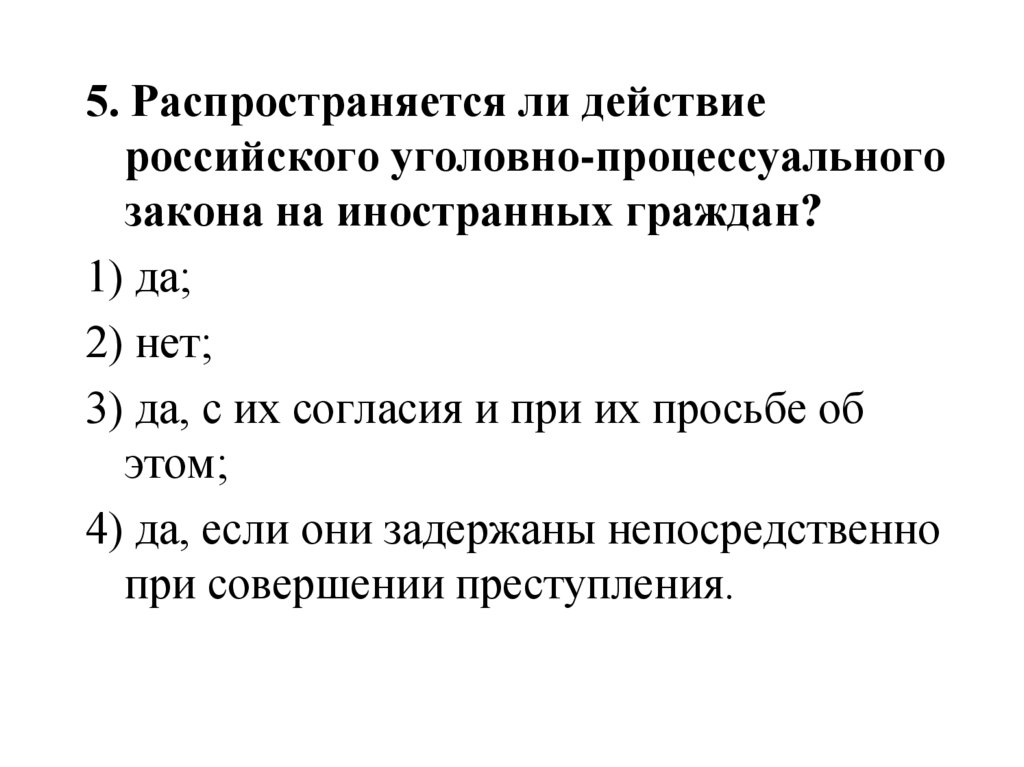 5. Распространяется ли действие российского уголовно-процессуального закона на иностранных граждан?

1) да;

2) нет;

3) да, с их согласия и при их просьбе об этом;

4) да, если они задержаны непосредственно при совершении преступления.